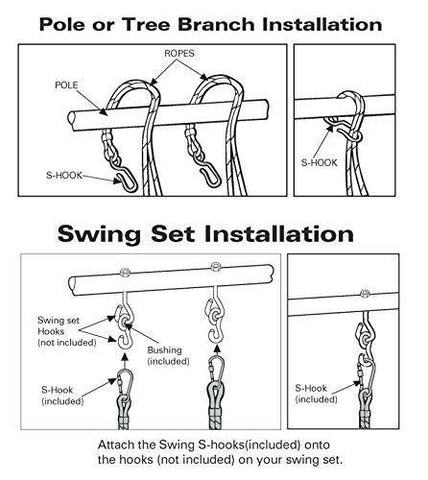 Pole or Tree Branch Installation

ROPES

POLE

S-HOOK

S-HOOK

Swing Set Installation

Swing set Hooks (not included)

Bushing (included)

S-Hook (included)

S-Hook (included)

Attach the Swing S-hooks(included) onto the hooks (not included) on your swing set.